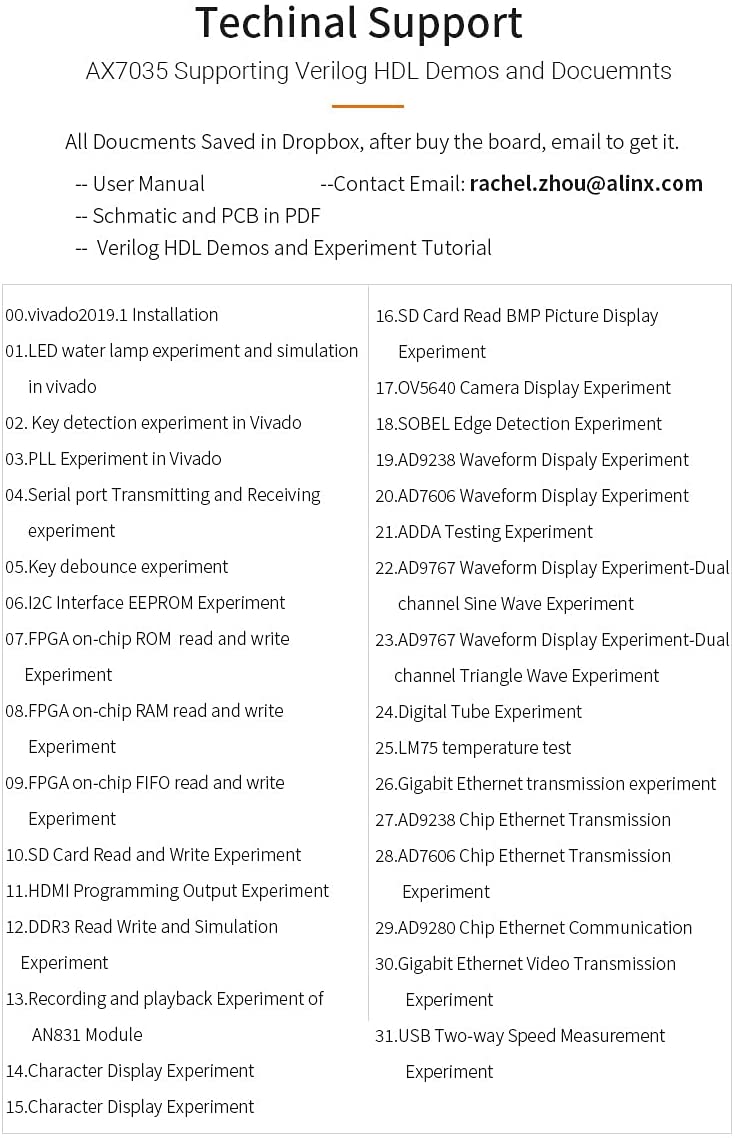 Techinal Support

AX7035 Supporting Verilog HDL Demos and Docuemnts

All Doucments Saved in Dropbox, after buy the board, email to get it.

-- User Manual --Contact Email: rachel.zhou@alinx.com
-- Schmatic and PCB in PDF
-- Verilog HDL Demos and Experiment Tutorial

00.vivado2019.1 Installation
01.LED water lamp experiment and simulation in vivado
02. Key detection experiment in Vivado
03.PLL Experiment in Vivado
04.Serial port Transmitting and Receiving experiment
05.Key debounce experiment
06.I2C Interface EEPROM Experiment
07.FPGA on-chip ROM read and write Experiment
08.FPGA on-chip RAM read and write Experiment
09.FPGA on-chip FIFO read and write Experiment
10.SD Card Read and Write Experiment
11.HDMI Programming Output Experiment
12.DDR3 Read Write and Simulation Experiment
13.Recording and playback Experiment of AN831 Module
14.Character Display Experiment
15.Character Display Experiment

16.SD Card Read BMP Picture Display Experiment
17.OV5640 Camera Display Experiment
18.SOBEL Edge Detection Experiment
19.AD9238 Waveform Dispaly Experiment
20.AD7606 Waveform Display Experiment
21.ADDA Testing Experiment
22.AD9767 Waveform Display Experiment-Dual channel Sine Wave Experiment
23.AD9767 Waveform Display Experiment-Dual channel Triangle Wave Experiment
24.Digital Tube Experiment
25.LM75 temperature test
26.Gigabit Ethernet transmission experiment
27.AD9238 Chip Ethernet Transmission
28.AD7606 Chip Ethernet Transmission Experiment
29.AD9280 Chip Ethernet Communication
30.Gigabit Ethernet Video Transmission Experiment
31.USB Two-way Speed Measurement Experiment